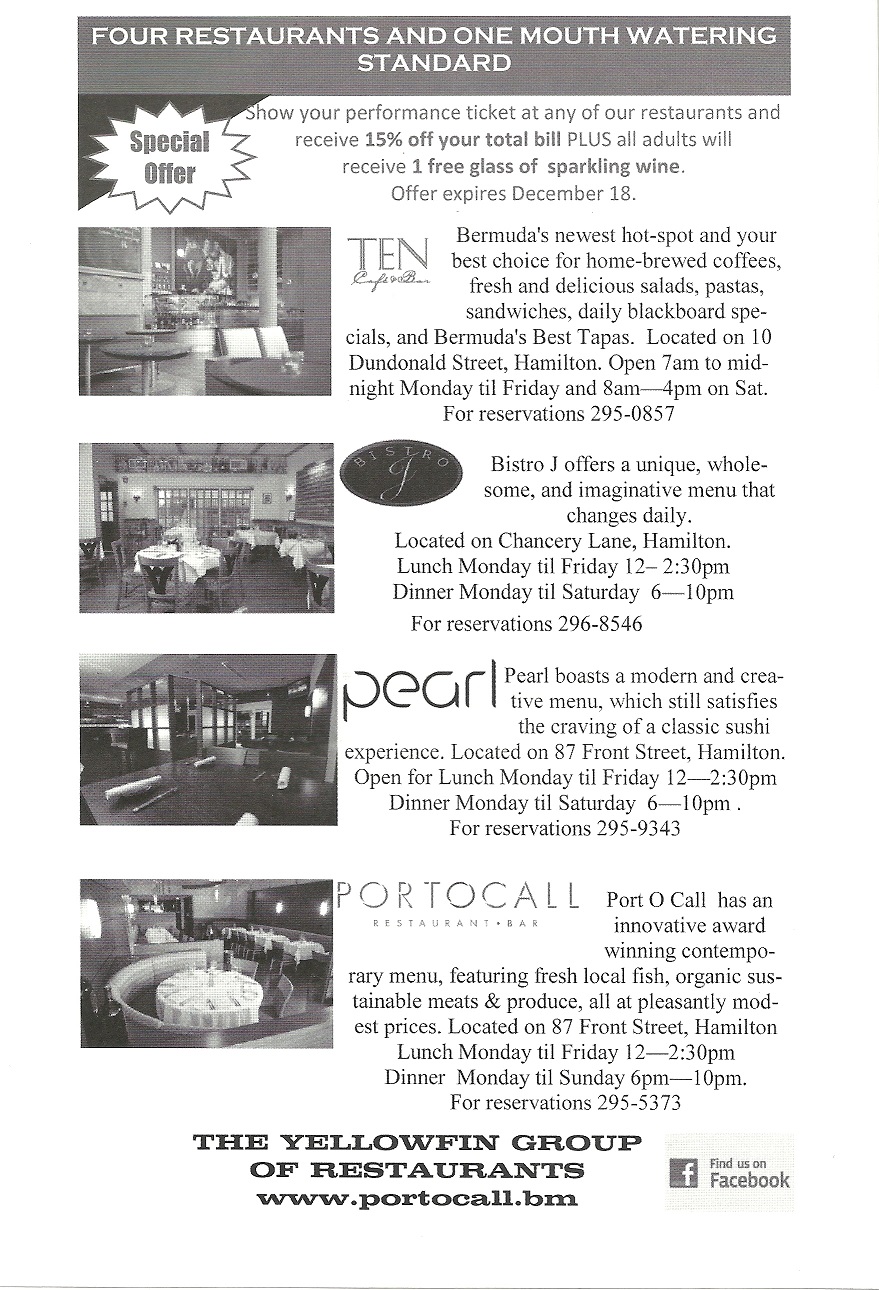 FOUR RESTAURANTS AND ONE MOUTH WATERING STANDARD

Special Offer

Show your performance ticket at any of our restaurants and receive 15% off your total bill PLUS all adults will receive 1 free glass of sparkling wine. Offer expires December 18.

TEN Café & Bar

Bermuda's newest hot-spot and your best choice for home-brewed coffees, fresh and delicious salads, pastas, sandwiches, daily blackboard specials, and Bermuda's Best Tapas. Located on 10 Dundonald Street, Hamilton. Open 7am to midnight Monday til Friday and 8am—4pm on Sat. For reservations 295-0857

BISTRO J

Bistro J offers a unique, wholesome, and imaginative menu that changes daily. Located on Chancery Lane, Hamilton. Lunch Monday til Friday 12– 2:30pm Dinner Monday til Saturday 6—10pm

For reservations 296-8546

pearl

Pearl boasts a modern and creative menu, which still satisfies the craving of a classic sushi experience. Located on 87 Front Street, Hamilton. Open for Lunch Monday til Friday 12—2:30pm Dinner Monday til Saturday 6—10pm . For reservations 295-9343

PORTOCALL
RESTAURANT • BAR

Port O Call has an innovative award winning contemporary menu, featuring fresh local fish, organic sustainable meats & produce, all at pleasantly modest prices. Located on 87 Front Street, Hamilton Lunch Monday til Friday 12—2:30pm Dinner Monday til Sunday 6pm—10pm. For reservations 295-5373

THE YELLOWFIN GROUP OF RESTAURANTS
www.portocall.bm

Find us on Facebook